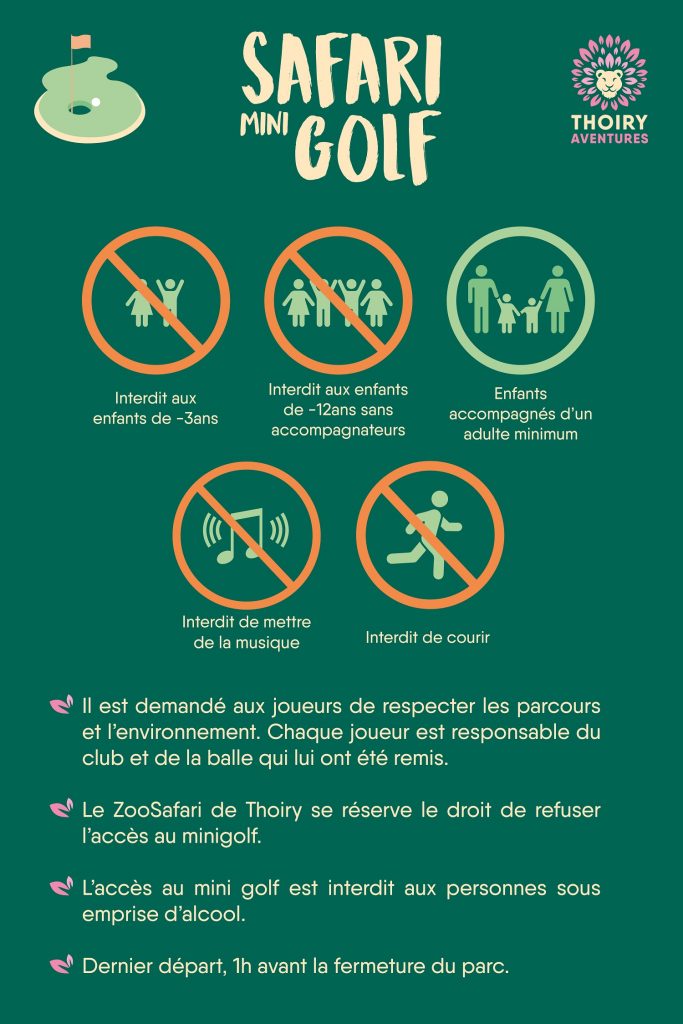 SAFARI
MINI GOLF

THOIRY
AVENTURES

Interdit aux enfants de -3ans

Interdit aux enfants de -12ans sans accompagnateurs

Enfants accompagnés d'un adulte minimum

Interdit de mettre de la musique

Interdit de courir

Il est demandé aux joueurs de respecter les parcours et l'environnement. Chaque joueur est responsable du club et de la balle qui lui ont été remis.

Le ZooSafari de Thoiry se réserve le droit de refuser l'accès au minigolf.

L'accès au mini golf est interdit aux personnes sous emprise d'alcool.

Dernier départ, 1h avant la fermeture du parc.